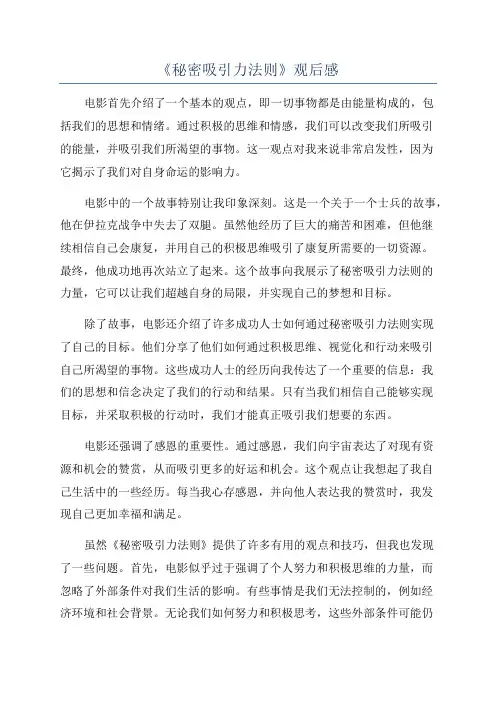 《秘密吸引力法则》观后感

电影首先介绍了一个基本的观点，即一切事物都是由能量构成的，包括我们的思想和情绪。通过积极的思维和情感，我们可以改变我们所吸引的能量，并吸引我们所渴望的事物。这一观点对我来说非常启发性，因为它揭示了我们对自身命运的影响力。

电影中的一个故事特别让我印象深刻。这是一个关于一个士兵的故事，他在伊拉克战争中失去了双腿。虽然他经历了巨大的痛苦和困难，但他继续相信自己会康复，并用自己的积极思维吸引了康复所需要的一切资源。最终，他成功地再次站立了起来。这个故事向我展示了秘密吸引力法则的力量，它可以让我们超越自身的局限，并实现自己的梦想和目标。

除了故事，电影还介绍了许多成功人士如何通过秘密吸引力法则实现了自己的目标。他们分享了他们如何通过积极思维、视觉化和行动来吸引自己所渴望的事物。这些成功人士的经历向我传达了一个重要的信息：我们的思想和信念决定了我们的行动和结果。只有当我们相信自己能够实现目标，并采取积极的行动时，我们才能真正吸引我们想要的东西。

电影还强调了感恩的重要性。通过感恩，我们向宇宙表达了对现有资源和机会的赞赏，从而吸引更多的好运和机会。这个观点让我想起了我自己生活中的一些经历。每当我心存感恩，并向他人表达我的赞赏时，我发现自己更加幸福和满足。

虽然《秘密吸引力法则》提供了许多有用的观点和技巧，但我也发现了一些问题。首先，电影似乎过于强调了个人努力和积极思维的力量，而忽略了外部条件对我们生活的影响。有些事情是我们无法控制的，例如经济环境和社会背景。无论我们如何努力和积极思考，这些外部条件可能仍